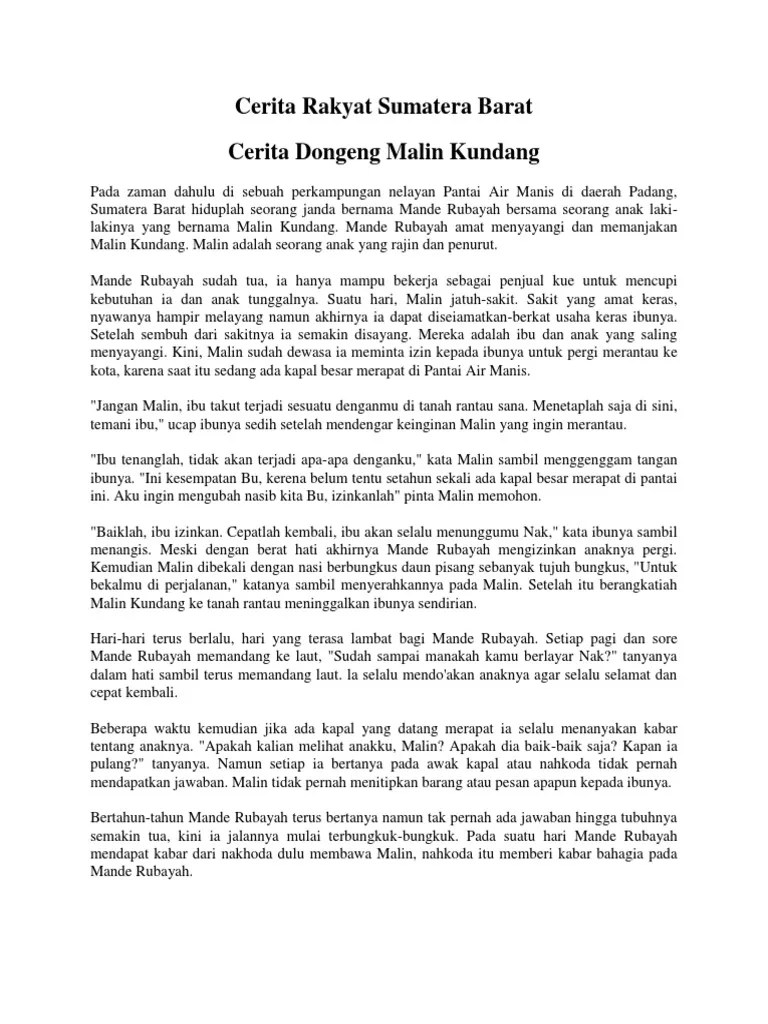 Cerita Rakyat Sumatera Barat

Cerita Dongeng Malin Kundang

Pada zaman dahulu di sebuah perkampungan nelayan Pantai Air Manis di daerah Padang, Sumatera Barat hiduplah seorang janda bernama Mande Rubayah bersama seorang anak laki-lakinya yang bernama Malin Kundang. Mande Rubayah amat menyayangi dan memanjakan Malin Kundang. Malin adalah seorang anak yang rajin dan penurut.

Mande Rubayah sudah tua, ia hanya mampu bekerja sebagai penjual kue untuk mencupi kebutuhan ia dan anak tunggalnya. Suatu hari, Malin jatuh-sakit. Sakit yang amat keras, nyawanya hampir melayang namun akhirnya ia dapat diseiamatkan-berkat usaha keras ibunya. Setelah sembuh dari sakitnya ia semakin disayang. Mereka adalah ibu dan anak yang saling menyayangi. Kini, Malin sudah dewasa ia meminta izin kepada ibunya untuk pergi merantau ke kota, karena saat itu sedang ada kapal besar merapat di Pantai Air Manis.

"Jangan Malin, ibu takut terjadi sesuatu denganmu di tanah rantau sana. Menetaplah saja di sini, temani ibu," ucap ibunya sedih setelah mendengar keinginan Malin yang ingin merantau.

"Ibu tenanglah, tidak akan terjadi apa-apa denganku," kata Malin sambil menggenggam tangan ibunya. "Ini kesempatan Bu, kerena belum tentu setahun sekali ada kapal besar merapat di pantai ini. Aku ingin mengubah nasib kita Bu, izinkanlah" pinta Malin memohon.

"Baiklah, ibu izinkan. Cepatlah kembali, ibu akan selalu menunggumu Nak," kata ibunya sambil menangis. Meski dengan berat hati akhirnya Mande Rubayah mengizinkan anaknya pergi. Kemudian Malin dibekali dengan nasi berbungkus daun pisang sebanyak tujuh bungkus, "Untuk bekalmu di perjalanan," katanya sambil menyerahkannya pada Malin. Setelah itu berangkatiah Malin Kundang ke tanah rantau meninggalkan ibunya sendirian.

Hari-hari terus berlalu, hari yang terasa lambat bagi Mande Rubayah. Setiap pagi dan sore Mande Rubayah memandang ke laut, "Sudah sampai manakah kamu berlayar Nak?" tanyanya dalam hati sambil terus memandang laut. la selalu mendo'akan anaknya agar selalu selamat dan cepat kembali.

Beberapa waktu kemudian jika ada kapal yang datang merapat ia selalu menanyakan kabar tentang anaknya. "Apakah kalian melihat anakku, Malin? Apakah dia baik-baik saja? Kapan ia pulang?" tanyanya. Namun setiap ia bertanya pada awak kapal atau nahkoda tidak pernah mendapatkan jawaban. Malin tidak pernah menitipkan barang atau pesan apapun kepada ibunya.

Bertahun-tahun Mande Rubayah terus bertanya namun tak pernah ada jawaban hingga tubuhnya semakin tua, kini ia jalannya mulai terbungkuk-bungkuk. Pada suatu hari Mande Rubayah mendapat kabar dari nakhoda dulu membawa Malin, nahkoda itu memberi kabar bahagia pada Mande Rubayah.